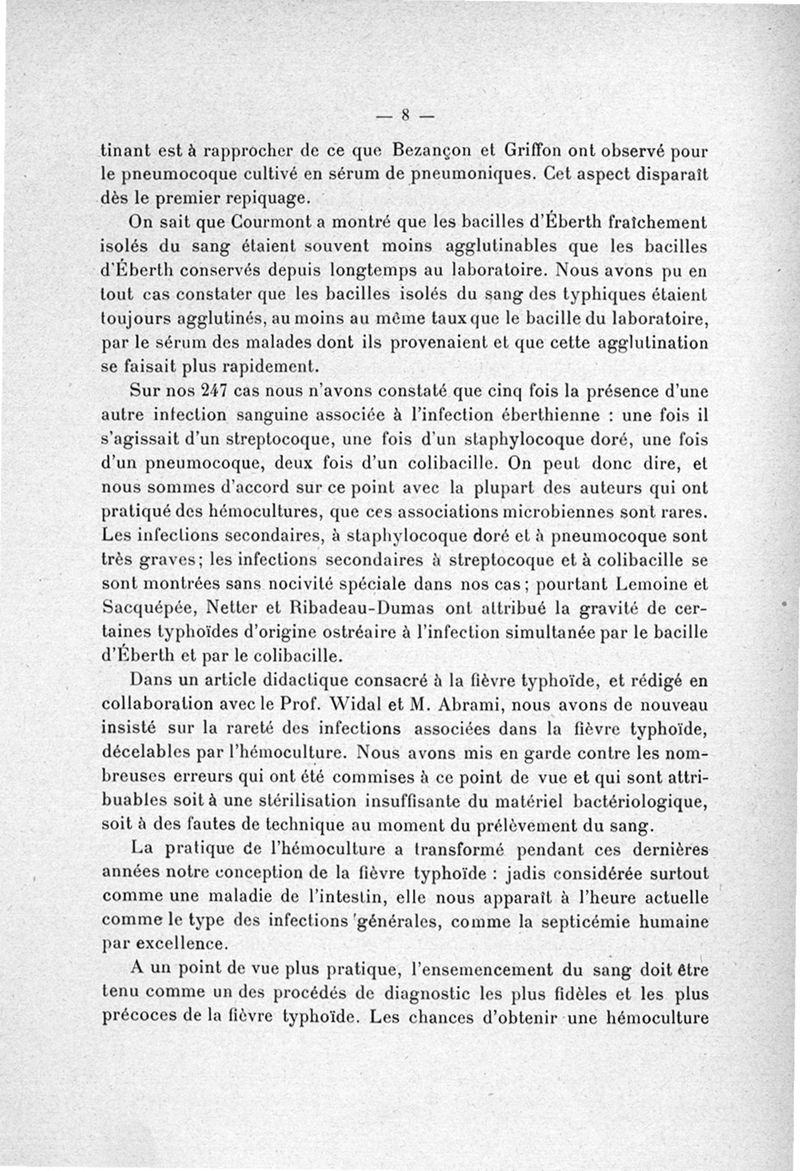 — 8 —

tinant est à rapprocher de ce que Bezançon et Griffon ont observé pour le pneumocoque cultivé en sérum de pneumoniques. Cet aspect disparaît dès le premier repiquage.

On sait que Courmont a montré que les bacilles d'Éberth fraîchement isolés du sang étaient souvent moins agglutinables que les bacilles d'Éberth conservés depuis longtemps au laboratoire. Nous avons pu en tout cas constater que les bacilles isolés du sang des typhiques étaient toujours agglutinés, au moins au même taux que le bacille du laboratoire, par le sérum des malades dont ils provenaient et que cette agglutination se faisait plus rapidement.

Sur nos 247 cas nous n'avons constaté que cinq fois la présence d'une autre infection sanguine associée à l'infection éberthienne : une fois il s'agissait d'un streptocoque, une fois d'un staphylocoque doré, une fois d'un pneumocoque, deux fois d'un colibacille. On peut donc dire, et nous sommes d'accord sur ce point avec la plupart des auteurs qui ont pratiqué des hémocultures, que ces associations microbiennes sont rares. Les infections secondaires, à staphylocoque doré et à pneumocoque sont très graves; les infections secondaires à streptocoque et à colibacille se sont montrées sans nocivité spéciale dans nos cas; pourtant Lemoine et Sacquépée, Netter et Ribadeau-Dumas ont attribué la gravité de certaines typhoïdes d'origine ostréaire à l'infection simultanée par le bacille d'Éberth et par le colibacille.

Dans un article didactique consacré à la fièvre typhoïde, et rédigé en collaboration avec le Prof. Widal et M. Abrami, nous avons de nouveau insisté sur la rareté des infections associées dans la fièvre typhoïde, décelables par l'hémoculture. Nous avons mis en garde contre les nombreuses erreurs qui ont été commises à ce point de vue et qui sont attribuables soit à une stérilisation insuffisante du matériel bactériologique, soit à des fautes de technique au moment du prélèvement du sang.

La pratique de l'hémoculture a transformé pendant ces dernières années notre conception de la fièvre typhoïde : jadis considérée surtout comme une maladie de l'intestin, elle nous apparaît à l'heure actuelle comme le type des infections générales, comme la septicémie humaine par excellence.

A un point de vue plus pratique, l'ensemencement du sang doit être tenu comme un des procédés de diagnostic les plus fidèles et les plus précoces de la fièvre typhoïde. Les chances d'obtenir une hémoculture